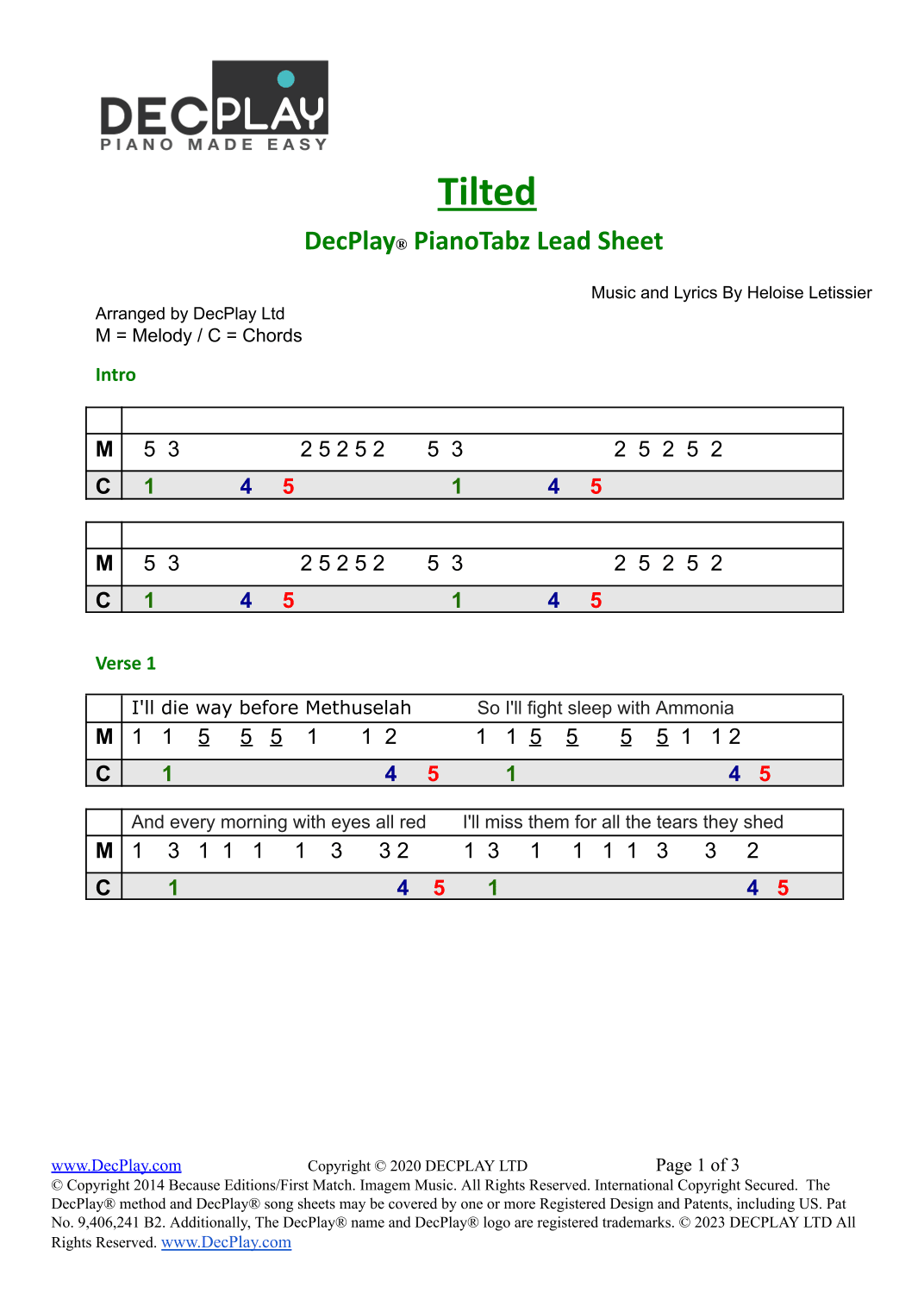 DECPLAY
PIANO MADE EASY

Tilted

DecPlay® PianoTabz Lead Sheet

Music and Lyrics By Heloise Letissier

Arranged by DecPlay Ltd
M = Melody / C = Chords

Intro

| | |
|---|---|
| M | 5 3 2 5 2 5 2 5 3 2 5 2 5 2 |
| C | 1 4 5 1 4 5 |

| | |
|---|---|
| M | 5 3 2 5 2 5 2 5 3 2 5 2 5 2 |
| C | 1 4 5 1 4 5 |

Verse 1

| | I'll die way before Methuselah So I'll fight sleep with Ammonia |
|---|---|
| M | 1 1 5 5 5 1 1 2 1 1 5 5 5 5 1 1 2 |
| C | 1 4 5 1 4 5 |

| | And every morning with eyes all red I'll miss them for all the tears they shed |
|---|---|
| M | 1 3 1 1 1 1 3 3 2 1 3 1 1 1 1 3 3 2 |
| C | 1 4 5 1 4 5 |

www.DecPlay.com Copyright © 2020 DECPLAY LTD Page 1 of 3
© Copyright 2014 Because Editions/First Match. Imagem Music. All Rights Reserved. International Copyright Secured. The DecPlay® method and DecPlay® song sheets may be covered by one or more Registered Design and Patents, including US. Pat No. 9,406,241 B2. Additionally, The DecPlay® name and DecPlay® logo are registered trademarks. © 2023 DECPLAY LTD All Rights Reserved. www.DecPlay.com